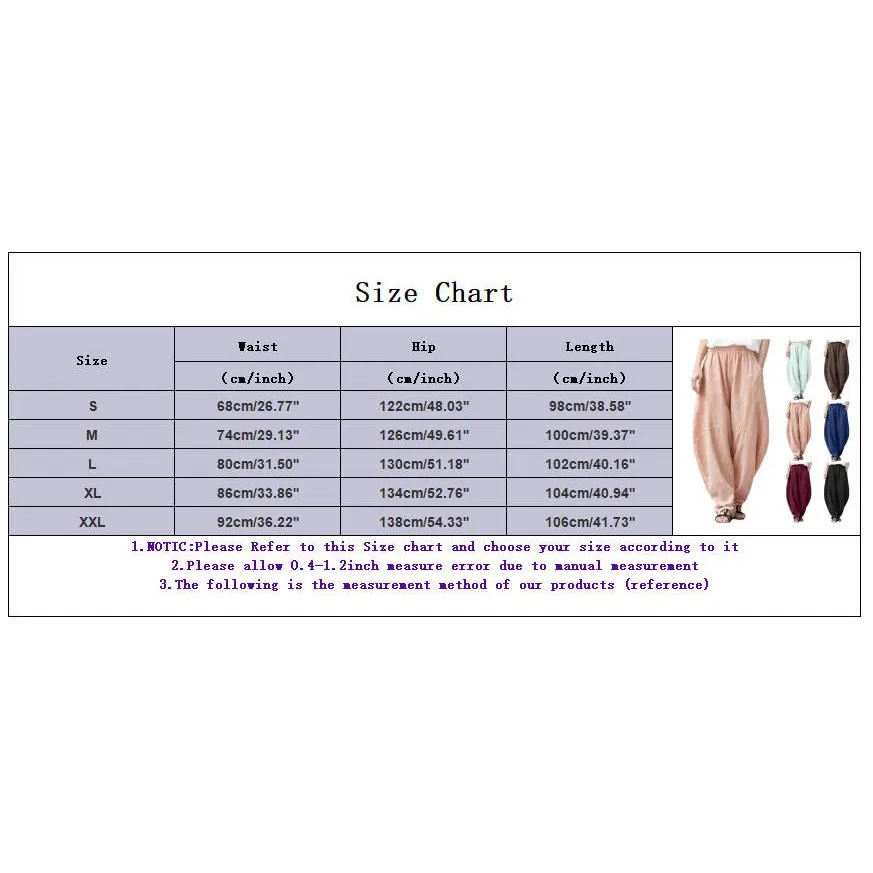 Size Chart

| Size | Waist (cm/inch) | Hip (cm/inch) | Length (cm/inch) |
|---|---|---|---|
| S | 68cm/26.77" | 122cm/48.03" | 98cm/38.58" |
| M | 74cm/29.13" | 126cm/49.61" | 100cm/39.37" |
| L | 80cm/31.50" | 130cm/51.18" | 102cm/40.16" |
| XL | 86cm/33.86" | 134cm/52.76" | 104cm/40.94" |
| XXL | 92cm/36.22" | 138cm/54.33" | 106cm/41.73" |

1.NOTIC:Please Refer to this Size chart and choose your size according to it
2.Please allow 0.4-1.2inch measure error due to manual measurement
3.The following is the measurement method of our products (reference)